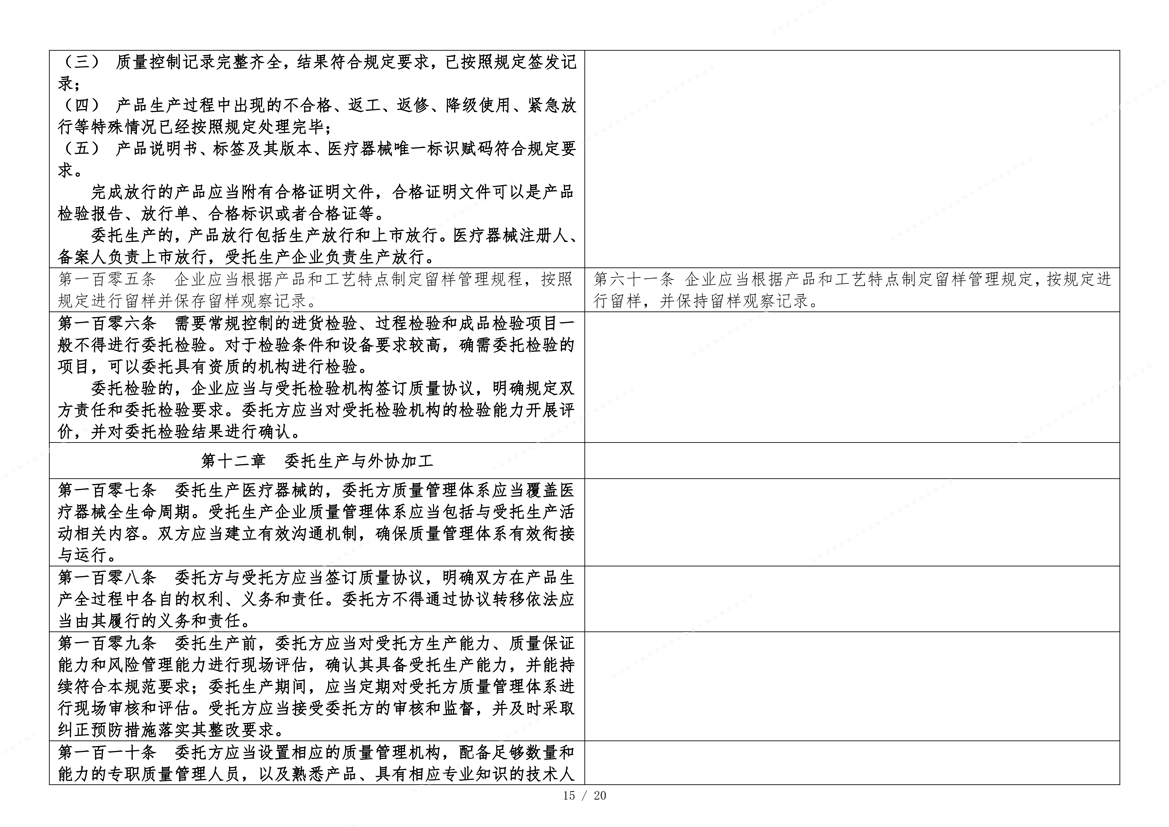 | | |
|---|---|
| （三） 质量控制记录完整齐全，结果符合规定要求，已按照规定签发记录；<br>（四） 产品生产过程中出现的不合格、返工、返修、降级使用、紧急放行等特殊情况已经按照规定处理完毕；<br>（五） 产品说明书、标签及其版本、医疗器械唯一标识赋码符合规定要求。<br>完成放行的产品应当附有合格证明文件，合格证明文件可以是产品检验报告、放行单、合格标识或者合格证等。<br>委托生产的，产品放行包括生产放行和上市放行。医疗器械注册人、备案人负责上市放行，受托生产企业负责生产放行。 | |
| 第一百零五条 企业应当根据产品和工艺特点制定留样管理规程，按照规定进行留样并保存留样观察记录。 | 第六十一条 企业应当根据产品和工艺特点制定留样管理规定，按规定进行留样，并保持留样观察记录。 |
| 第一百零六条 需要常规控制的进货检验、过程检验和成品检验项目一般不得进行委托检验。对于检验条件和设备要求较高，确需委托检验的项目，可以委托具有资质的机构进行检验。<br>委托检验的，企业应当与受托检验机构签订质量协议，明确规定双方责任和委托检验要求。委托方应当对受托检验机构的检验能力开展评价，并对委托检验结果进行确认。 | |
| 第十二章 委托生产与外协加工 | |
| 第一百零七条 委托生产医疗器械的，委托方质量管理体系应当覆盖医疗器械全生命周期。受托生产企业质量管理体系应当包括与受托生产活动相关内容。双方应当建立有效沟通机制，确保质量管理体系有效衔接与运行。 | |
| 第一百零八条 委托方与受托方应当签订质量协议，明确双方在产品生产全过程中各自的权利、义务和责任。委托方不得通过协议转移依法应当由其履行的义务和责任。 | |
| 第一百零九条 委托生产前，委托方应当对受托方生产能力、质量保证能力和风险管理能力进行现场评估，确认其具备受托生产能力，并能持续符合本规范要求；委托生产期间，应当定期对受托方质量管理体系进行现场审核和评估。受托方应当接受委托方的审核和监督，并及时采取纠正预防措施落实其整改要求。 | |
| 第一百一十条 委托方应当设置相应的质量管理机构，配备足够数量和能力的专职质量管理人员，以及熟悉产品、具有相应专业知识的技术人 | |

15 / 20